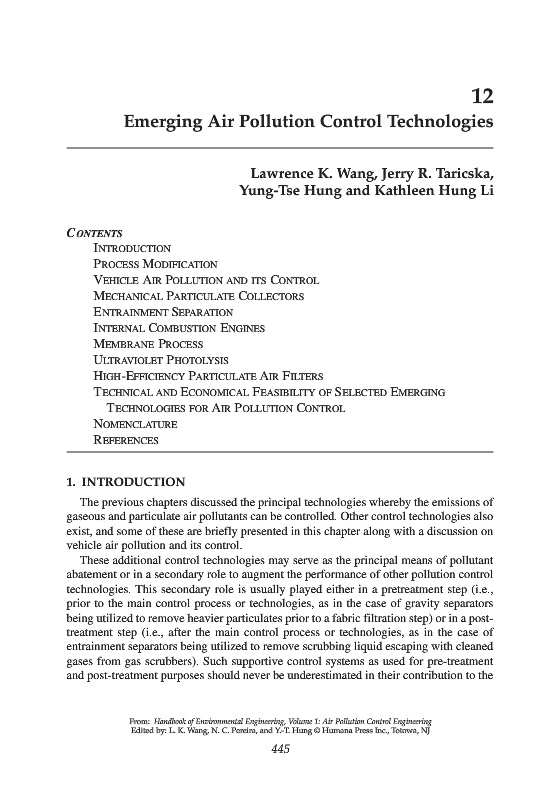 12
Emerging Air Pollution Control Technologies

Lawrence K. Wang, Jerry R. Taricska, Yung-Tse Hung and Kathleen Hung Li

CONTENTS
INTRODUCTION
PROCESS MODIFICATION
VEHICLE AIR POLLUTION AND ITS CONTROL
MECHANICAL PARTICULATE COLLECTORS
ENTRAINMENT SEPARATION
INTERNAL COMBUSTION ENGINES
MEMBRANE PROCESS
ULTRAVIOLET PHOTOLYSIS
HIGH-EFFICIENCY PARTICULATE AIR FILTERS
TECHNICAL AND ECONOMICAL FEASIBILITY OF SELECTED EMERGING TECHNOLOGIES FOR AIR POLLUTION CONTROL
NOMENCLATURE
REFERENCES

1. INTRODUCTION

The previous chapters discussed the principal technologies whereby the emissions of gaseous and particulate air pollutants can be controlled. Other control technologies also exist, and some of these are briefly presented in this chapter along with a discussion on vehicle air pollution and its control.

These additional control technologies may serve as the principal means of pollutant abatement or in a secondary role to augment the performance of other pollution control technologies. This secondary role is usually played either in a pretreatment step (i.e., prior to the main control process or technologies, as in the case of gravity separators being utilized to remove heavier particulates prior to a fabric filtration step) or in a post-treatment step (i.e., after the main control process or technologies, as in the case of entrainment separators being utilized to remove scrubbing liquid escaping with cleaned gases from gas scrubbers). Such supportive control systems as used for pre-treatment and post-treatment purposes should never be underestimated in their contribution to the

From: Handbook of Environmental Engineering, Volume 1: Air Pollution Control Engineering
Edited by: L. K. Wang, N. C. Pereira, and Y.-T. Hung © Humana Press Inc., Totowa, NJ

445